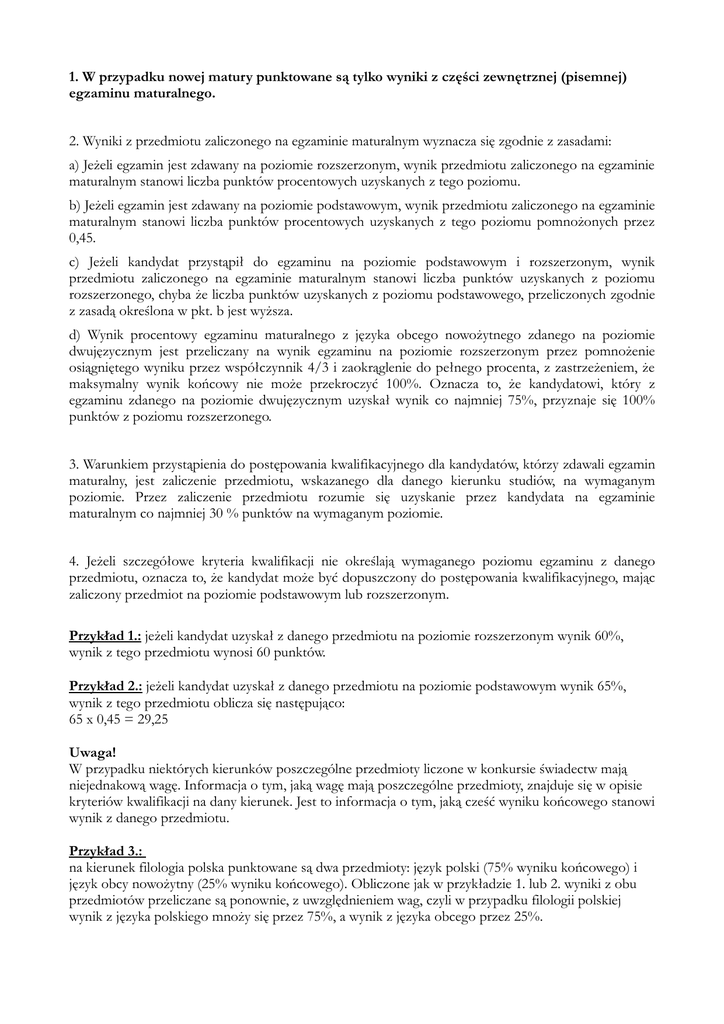 1. W przypadku nowej matury punktowane są tylko wyniki z części zewnętrznej (pisemnej) egzaminu maturalnego.

2. Wyniki z przedmiotu zaliczonego na egzaminie maturalnym wyznacza się zgodnie z zasadami:

a) Jeżeli egzamin jest zdawany na poziomie rozszerzonym, wynik przedmiotu zaliczonego na egzaminie maturalnym stanowi liczba punktów procentowych uzyskanych z tego poziomu.

b) Jeżeli egzamin jest zdawany na poziomie podstawowym, wynik przedmiotu zaliczonego na egzaminie maturalnym stanowi liczba punktów procentowych uzyskanych z tego poziomu pomnożonych przez 0,45.

c) Jeżeli kandydat przystąpił do egzaminu na poziomie podstawowym i rozszerzonym, wynik przedmiotu zaliczonego na egzaminie maturalnym stanowi liczba punktów uzyskanych z poziomu rozszerzonego, chyba że liczba punktów uzyskanych z poziomu podstawowego, przeliczonych zgodnie z zasadą określona w pkt. b jest wyższa.

d) Wynik procentowy egzaminu maturalnego z języka obcego nowożytnego zdanego na poziomie dwujęzycznym jest przeliczany na wynik egzaminu na poziomie rozszerzonym przez pomnożenie osiągniętego wyniku przez współczynnik 4/3 i zaokrąglenie do pełnego procenta, z zastrzeżeniem, że maksymalny wynik końcowy nie może przekroczyć 100%. Oznacza to, że kandydatowi, który z egzaminu zdanego na poziomie dwujęzycznym uzyskał wynik co najmniej 75%, przyznaje się 100% punktów z poziomu rozszerzonego.

3. Warunkiem przystąpienia do postępowania kwalifikacyjnego dla kandydatów, którzy zdawali egzamin maturalny, jest zaliczenie przedmiotu, wskazanego dla danego kierunku studiów, na wymaganym poziomie. Przez zaliczenie przedmiotu rozumie się uzyskanie przez kandydata na egzaminie maturalnym co najmniej 30 % punktów na wymaganym poziomie.

4. Jeżeli szczegółowe kryteria kwalifikacji nie określają wymaganego poziomu egzaminu z danego przedmiotu, oznacza to, że kandydat może być dopuszczony do postępowania kwalifikacyjnego, mając zaliczony przedmiot na poziomie podstawowym lub rozszerzonym.

Przykład 1.: jeżeli kandydat uzyskał z danego przedmiotu na poziomie rozszerzonym wynik 60%, wynik z tego przedmiotu wynosi 60 punktów.

Przykład 2.: jeżeli kandydat uzyskał z danego przedmiotu na poziomie podstawowym wynik 65%, wynik z tego przedmiotu oblicza się następująco:
65 x 0,45 = 29,25

Uwaga!
W przypadku niektórych kierunków poszczególne przedmioty liczone w konkursie świadectw mają niejednakową wagę. Informacja o tym, jaką wagę mają poszczególne przedmioty, znajduje się w opisie kryteriów kwalifikacji na dany kierunek. Jest to informacja o tym, jaką cześć wyniku końcowego stanowi wynik z danego przedmiotu.

Przykład 3.:
na kierunek filologia polska punktowane są dwa przedmioty: język polski (75% wyniku końcowego) i język obcy nowożytny (25% wyniku końcowego). Obliczone jak w przykładzie 1. lub 2. wyniki z obu przedmiotów przeliczane są ponownie, z uwzględnieniem wag, czyli w przypadku filologii polskiej wynik z języka polskiego mnoży się przez 75%, a wynik z języka obcego przez 25%.